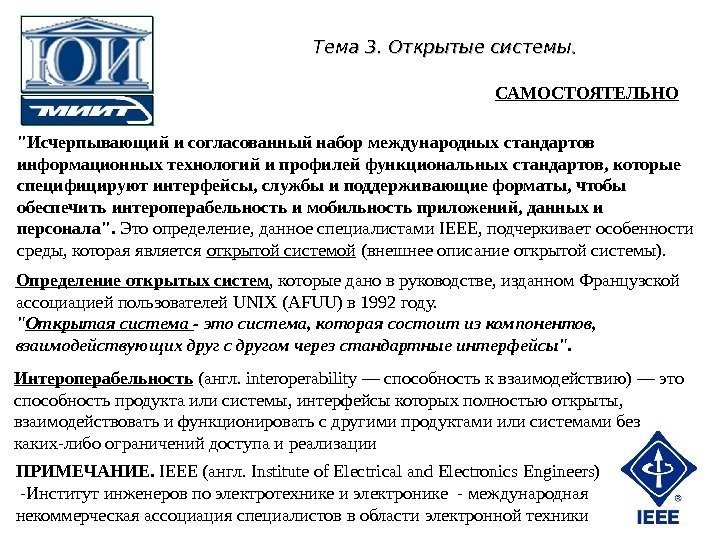 ЮИ
МИИТ

Тема 3. Открытые системы.

САМОСТОЯТЕЛЬНО

"Исчерпывающий и согласованный набор международных стандартов информационных технологий и профилей функциональных стандартов, которые специфицируют интерфейсы, службы и поддерживающие форматы, чтобы обеспечить интероперабельность и мобильность приложений, данных и персонала". Это определение, данное специалистами IEEE, подчеркивает особенности среды, которая является открытой системой (внешнее описание открытой системы).

Определение открытых систем, которые дано в руководстве, изданном Французской ассоциацией пользователей UNIX (AFUU) в 1992 году.
"Открытая система - это система, которая состоит из компонентов, взаимодействующих друг с другом через стандартные интерфейсы".

Интероперабельность (англ. interoperability — способность к взаимодействию) — это способность продукта или системы, интерфейсы которых полностью открыты, взаимодействовать и функционировать с другими продуктами или системами без каких-либо ограничений доступа и реализации

ПРИМЕЧАНИЕ. IEEE (англ. Institute of Electrical and Electronics Engineers) -Институт инженеров по электротехнике и электронике - международная некоммерческая ассоциация специалистов в области электронной техники

IEEE